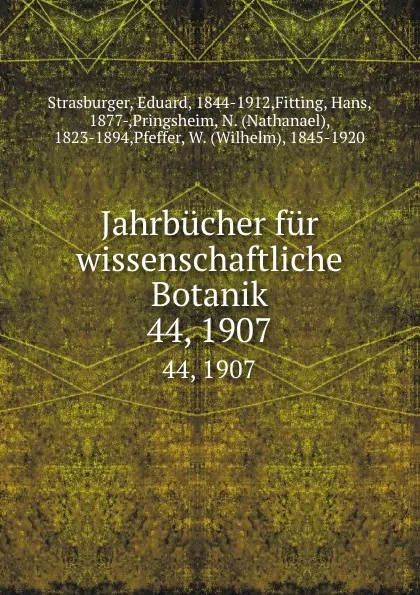 Strasburger, Eduard, 1844-1912,Fitting, Hans, 1877-,Pringsheim, N. (Nathanael), 1823-1894,Pfeffer, W. (Wilhelm), 1845-1920

Jahrbücher für wissenschaftliche Botanik
44, 1907
44, 1907